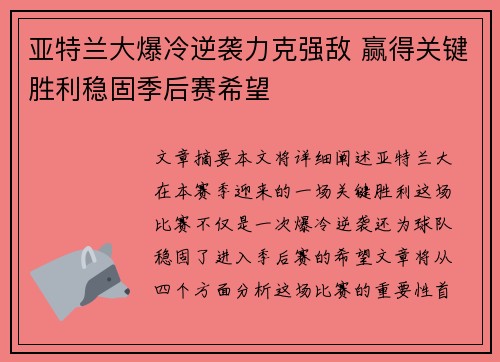 亚特兰大爆冷逆袭力克强敌 赢得关键胜利稳固季后赛希望

文章摘要本文将详细阐述亚特兰大在本赛季迎来的一场关键胜利这场比赛不仅是一次爆冷逆袭还为球队稳固了进入季后赛的希望文章将从四个方面分析这场比赛的重要性首